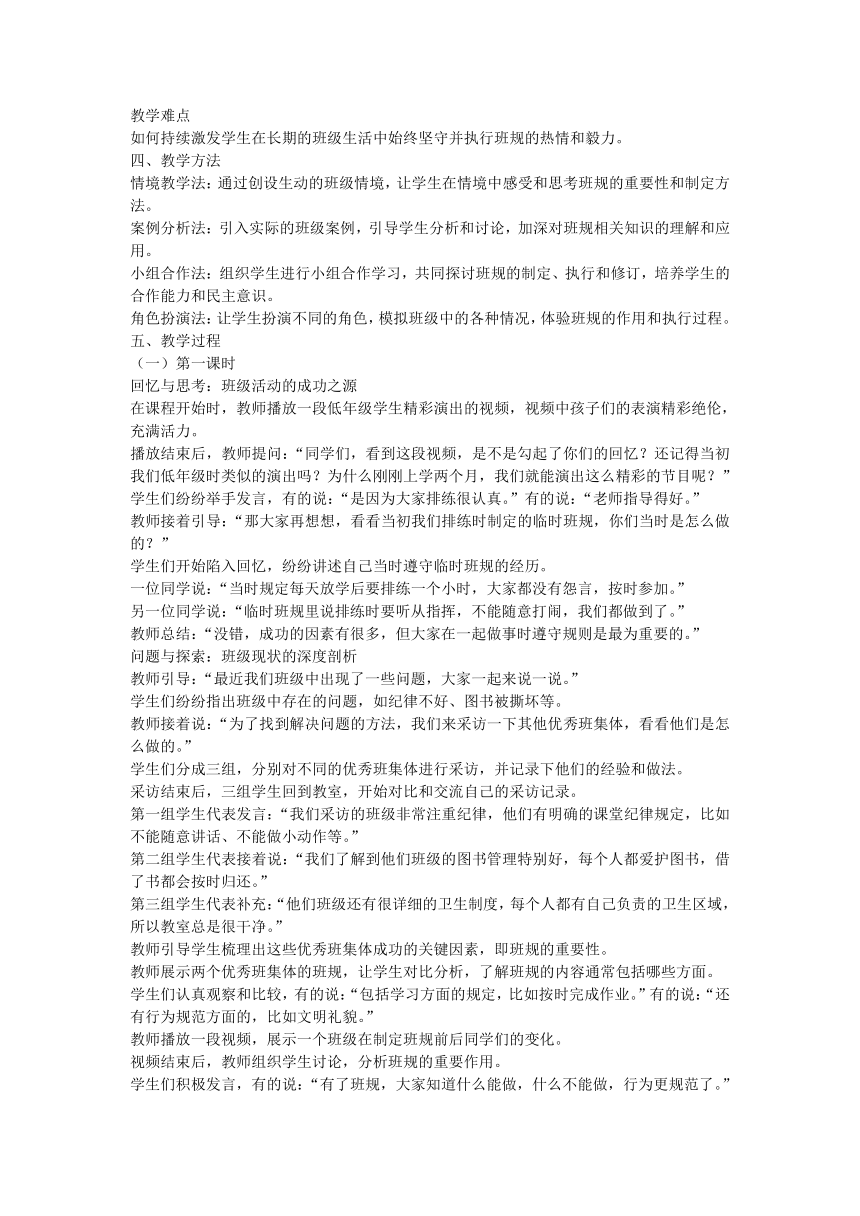 教学难点
如何持续激发学生在长期的班级生活中始终坚守并执行班规的热情和毅力。
四、教学方法
情境教学法：通过创设生动的班级情境，让学生在情境中感受和思考班规的重要性和制定方法。
案例分析法：引入实际的班级案例，引导学生分析和讨论，加深对班规相关知识的理解和应用。
小组合作法：组织学生进行小组合作学习，共同探讨班规的制定、执行和修订，培养学生的合作能力和民主意识。
角色扮演法：让学生扮演不同的角色，模拟班级中的各种情况，体验班规的作用和执行过程。
五、教学过程
（一）第一课时
回忆与思考：班级活动的成功之源
在课程开始时，教师播放一段低年级学生精彩演出的视频，视频中孩子们的表演精彩绝伦，充满活力。
播放结束后，教师提问：“同学们，看到这段视频，是不是勾起了你们的回忆？还记得当初我们低年级时类似的演出吗？为什么刚刚上学两个月，我们就能演出这么精彩的节目呢？”
学生们纷纷举手发言，有的说：“是因为大家排练很认真。”有的说：“老师指导得好。”
教师接着引导：“那大家再想想，看看当初我们排练时制定的临时班规，你们当时是怎么做的？”
学生们开始陷入回忆，纷纷讲述自己当时遵守临时班规的经历。
一位同学说：“当时规定每天放学后要排练一个小时，大家都没有怨言，按时参加。”
另一位同学说：“临时班规里说排练时要听从指挥，不能随意打闹，我们都做到了。”
教师总结：“没错，成功的因素有很多，但大家在一起做事时遵守规则是最为重要的。”
问题与探索：班级现状的深度剖析
教师引导：“最近我们班级中出现了一些问题，大家一起来说一说。”
学生们纷纷指出班级中存在的问题，如纪律不好、图书被撕坏等。
教师接着说：“为了找到解决问题的方法，我们来采访一下其他优秀班集体，看看他们是怎么做的。”
学生们分成三组，分别对不同的优秀班集体进行采访，并记录下他们的经验和做法。
采访结束后，三组学生回到教室，开始对比和交流自己的采访记录。
第一组学生代表发言：“我们采访的班级非常注重纪律，他们有明确的课堂纪律规定，比如不能随意讲话、不能做小动作等。”
第二组学生代表接着说：“我们了解到他们班级的图书管理特别好，每个人都爱护图书，借了书都会按时归还。”
第三组学生代表补充：“他们班级还有很详细的卫生制度，每个人都有自己负责的卫生区域，所以教室总是很干净。”
教师引导学生梳理出这些优秀班集体成功的关键因素，即班规的重要性。
教师展示两个优秀班集体的班规，让学生对比分析，了解班规的内容通常包括哪些方面。
学生们认真观察和比较，有的说：“包括学习方面的规定，比如按时完成作业。”有的说：“还有行为规范方面的，比如文明礼貌。”
教师播放一段视频，展示一个班级在制定班规前后同学们的变化。
视频结束后，教师组织学生讨论，分析班规的重要作用。
学生们积极发言，有的说：“有了班规，大家知道什么能做，什么不能做，行为更规范了。”